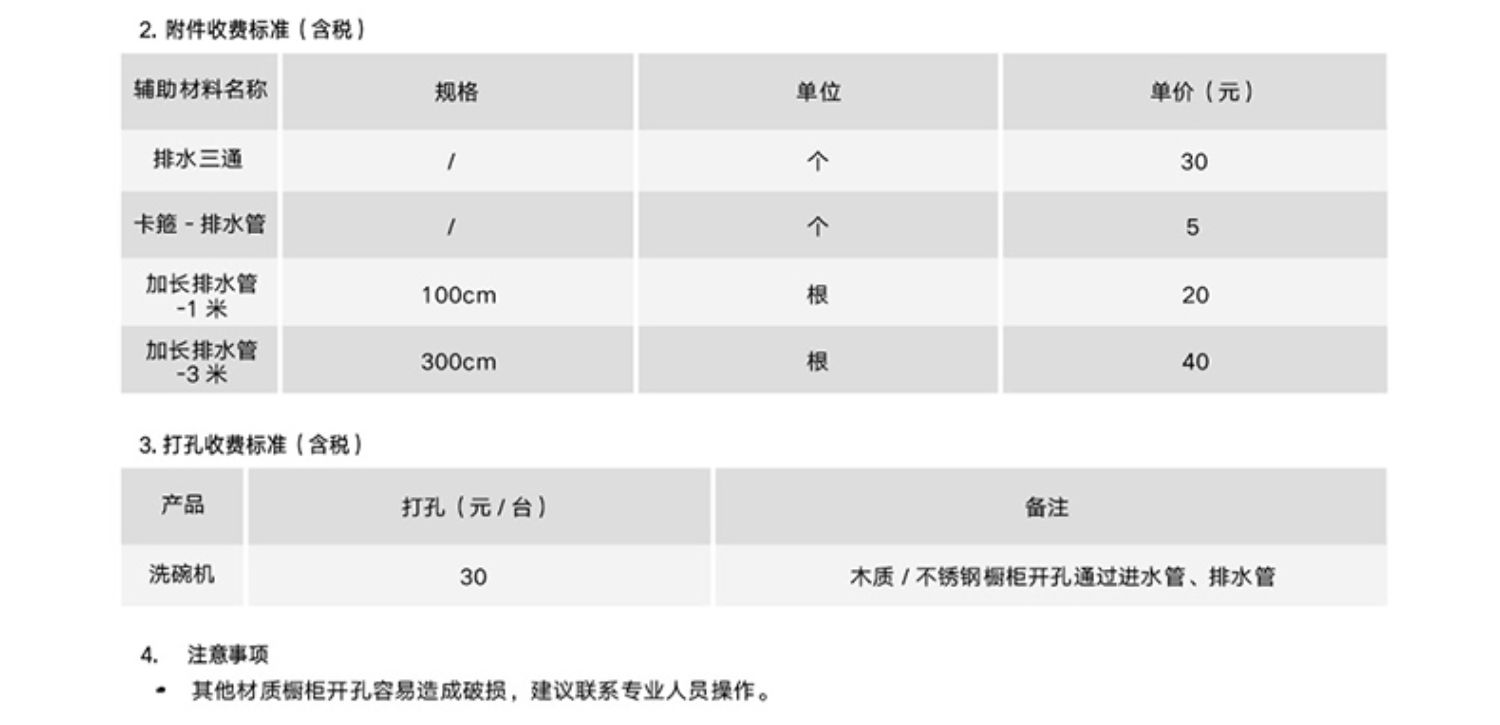 2.附件收费标准（含税）

| 辅助材料名称 | 规格 | 单位 | 单价（元） |
|---|---|---|---|
| 排水三通 | / | 个 | 30 |
| 卡箍-排水管 | / | 个 | 5 |
| 加长排水管-1米 | 100cm | 根 | 20 |
| 加长排水管-3米 | 300cm | 根 | 40 |

3.打孔收费标准（含税）

| 产品 | 打孔（元/台） | 备注 |
|---|---|---|
| 洗碗机 | 30 | 木质/不锈钢橱柜开孔通过进水管、排水管 |

4. 注意事项
• 其他材质橱柜开孔容易造成破损，建议联系专业人员操作。